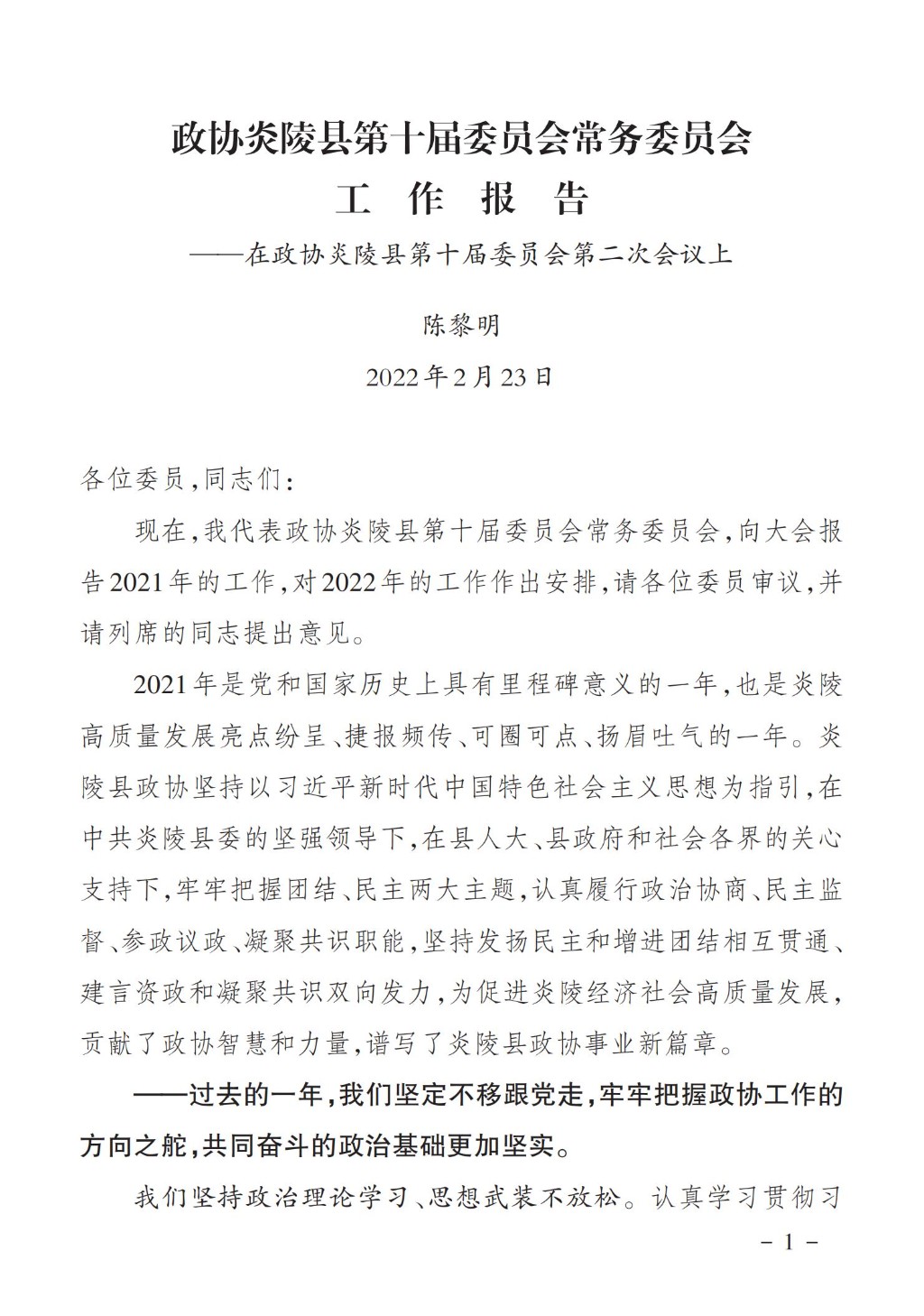 政协炎陵县第十届委员会常务委员会
工 作 报 告
——在政协炎陵县第十届委员会第二次会议上

陈黎明
2022年2月23日

各位委员，同志们：

现在，我代表政协炎陵县第十届委员会常务委员会，向大会报告2021年的工作，对2022年的工作作出安排，请各位委员审议，并请列席的同志提出意见。

2021年是党和国家历史上具有里程碑意义的一年，也是炎陵高质量发展亮点纷呈、捷报频传、可圈可点、扬眉吐气的一年。炎陵县政协坚持以习近平新时代中国特色社会主义思想为指引，在中共炎陵县委的坚强领导下，在县人大、县政府和社会各界的关心支持下，牢牢把握团结、民主两大主题，认真履行政治协商、民主监督、参政议政、凝聚共识职能，坚持发扬民主和增进团结相互贯通、建言资政和凝聚共识双向发力，为促进炎陵经济社会高质量发展，贡献了政协智慧和力量，谱写了炎陵县政协事业新篇章。

——过去的一年，我们坚定不移跟党走，牢牢把握政协工作的方向之舵，共同奋斗的政治基础更加坚实。

我们坚持政治理论学习、思想武装不放松。认真学习贯彻习

－1－